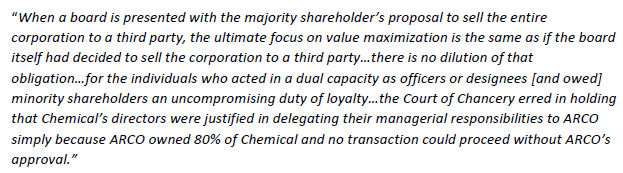 "When a board is presented with the majority shareholder's proposal to sell the entire corporation to a third party, the ultimate focus on value maximization is the same as if the board itself had decided to sell the corporation to a third party…there is no dilution of that obligation…for the individuals who acted in a dual capacity as officers or designees [and owed] minority shareholders an uncompromising duty of loyalty…the Court of Chancery erred in holding that Chemical's directors were justified in delegating their managerial responsibilities to ARCO simply because ARCO owned 80% of Chemical and no transaction could proceed without ARCO's approval."